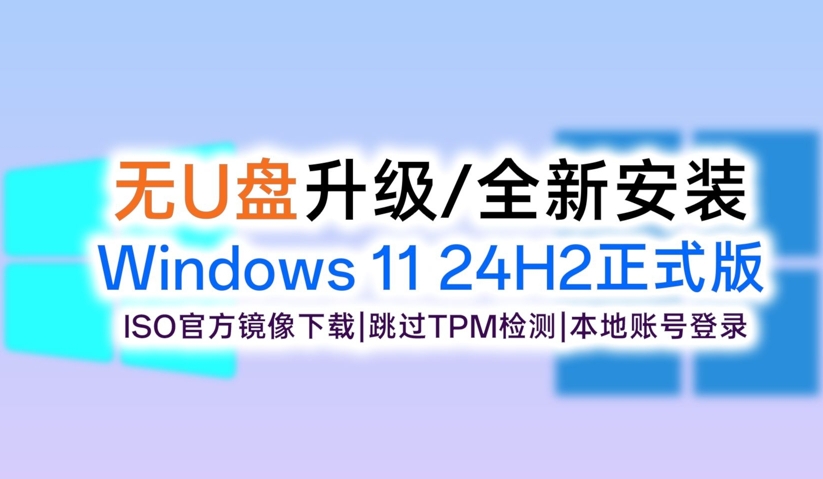 无U盘升级/全新安装
Windows 11 24H2正式版
ISO官方镜像下载|跳过TPM检测|本地账号登录